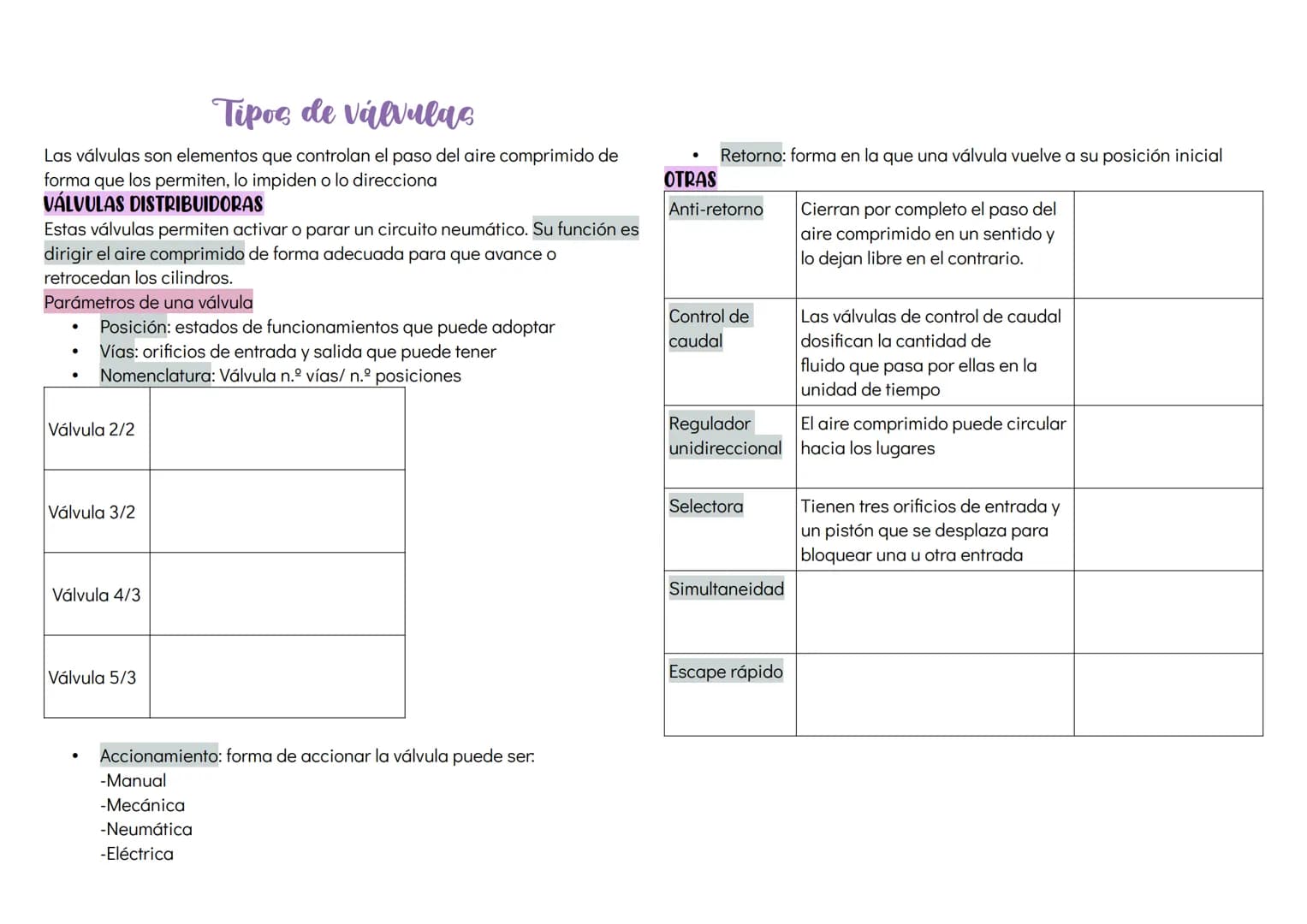 Tipos de válvulas

Las válvulas son elementos que controlan el paso del aire comprimido de forma que los permiten, lo impiden o lo direcciona

VÁLVULAS DISTRIBUIDORAS

Estas válvulas permiten activar o parar un circuito neumático. Su función es dirigir el aire comprimido de forma adecuada para que avance o retrocedan los cilindros.

Parámetros de una válvula
• Posición: estados de funcionamientos que puede adoptar
• Vías: orificios de entrada y salida que puede tener
• Nomenclatura: Válvula n.º vías/ n.º posiciones

| Válvula 2/2 | |
|---|---|
| Válvula 3/2 | |
| Válvula 4/3 | |
| Válvula 5/3 | |

• Accionamiento: forma de accionar la válvula puede ser:
-Manual
-Mecánica
-Neumática
-Eléctrica

• Retorno: forma en la que una válvula vuelve a su posición inicial

OTRAS

| Anti-retorno | Cierran por completo el paso del aire comprimido en un sentido y lo dejan libre en el contrario. | |
|---|---|---|
| Control de caudal | Las válvulas de control de caudal dosifican la cantidad de fluido que pasa por ellas en la unidad de tiempo | |
| Regulador unidireccional | El aire comprimido puede circular hacia los lugares | |
| Selectora | Tienen tres orificios de entrada y un pistón que se desplaza para bloquear una u otra entrada | |
| Simultaneidad | | |
| Escape rápido | | |